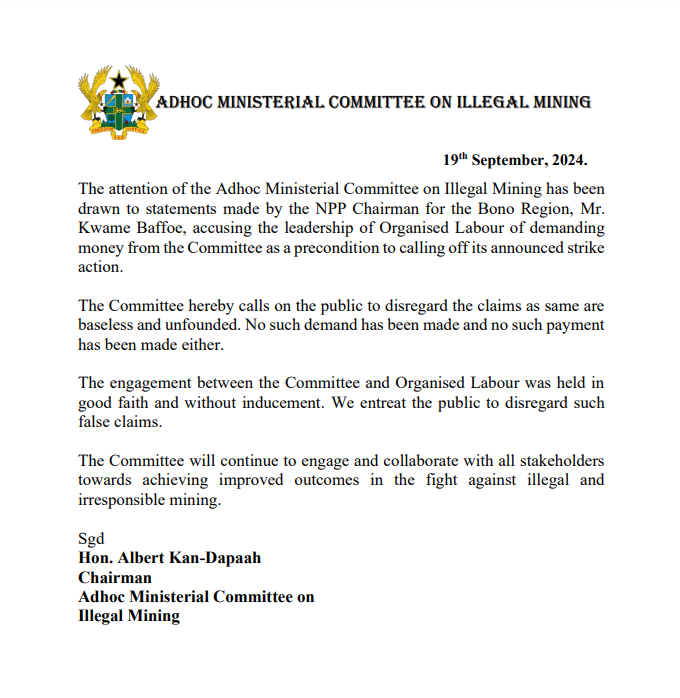 FREEDOM AND JUSTICE

ADHOC MINISTERIAL COMMITTEE ON ILLEGAL MINING

19th September, 2024.

The attention of the Adhoc Ministerial Committee on Illegal Mining has been drawn to statements made by the NPP Chairman for the Bono Region, Mr. Kwame Baffoe, accusing the leadership of Organised Labour of demanding money from the Committee as a precondition to calling off its announced strike action.

The Committee hereby calls on the public to disregard the claims as same are baseless and unfounded. No such demand has been made and no such payment has been made either.

The engagement between the Committee and Organised Labour was held in good faith and without inducement. We entreat the public to disregard such false claims.

The Committee will continue to engage and collaborate with all stakeholders towards achieving improved outcomes in the fight against illegal and irresponsible mining.

Sgd
Hon. Albert Kan-Dapaah
Chairman
Adhoc Ministerial Committee on
Illegal Mining